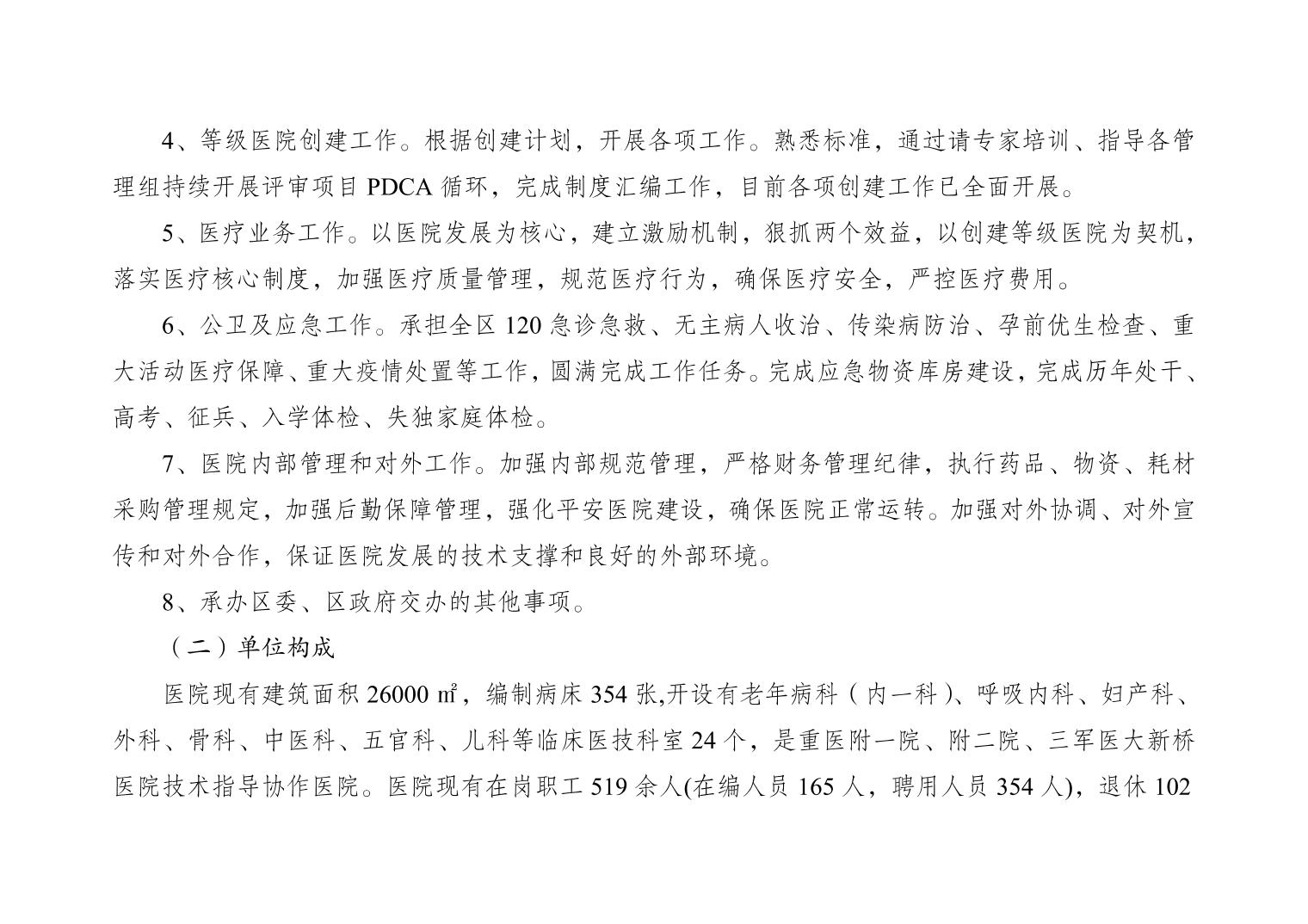 4、等级医院创建工作。根据创建计划，开展各项工作。熟悉标准，通过请专家培训、指导各管理组持续开展评审项目 PDCA 循环，完成制度汇编工作，目前各项创建工作已全面开展。

5、医疗业务工作。以医院发展为核心，建立激励机制，狠抓两个效益，以创建等级医院为契机，落实医疗核心制度，加强医疗质量管理，规范医疗行为，确保医疗安全，严控医疗费用。

6、公卫及应急工作。承担全区 120 急诊急救、无主病人收治、传染病防治、孕前优生检查、重大活动医疗保障、重大疫情处置等工作，圆满完成工作任务。完成应急物资库房建设，完成历年处干、高考、征兵、入学体检、失独家庭体检。

7、医院内部管理和对外工作。加强内部规范管理，严格财务管理纪律，执行药品、物资、耗材采购管理规定，加强后勤保障管理，强化平安医院建设，确保医院正常运转。加强对外协调、对外宣传和对外合作，保证医院发展的技术支撑和良好的外部环境。

8、承办区委、区政府交办的其他事项。

（二）单位构成

医院现有建筑面积 26000 ㎡，编制病床 354 张,开设有老年病科（内一科）、呼吸内科、妇产科、外科、骨科、中医科、五官科、儿科等临床医技科室 24 个，是重医附一院、附二院、三军医大新桥医院技术指导协作医院。医院现有在岗职工 519 余人(在编人员 165 人，聘用人员 354 人)，退休 102